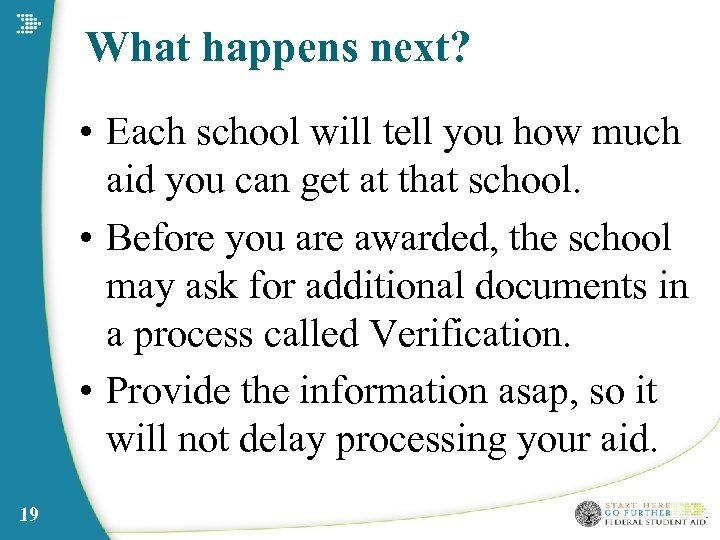 What happens next?

• Each school will tell you how much aid you can get at that school.

• Before you are awarded, the school may ask for additional documents in a process called Verification.

• Provide the information asap, so it will not delay processing your aid.

19

START HERE
GO FURTHER
FEDERAL STUDENT AID